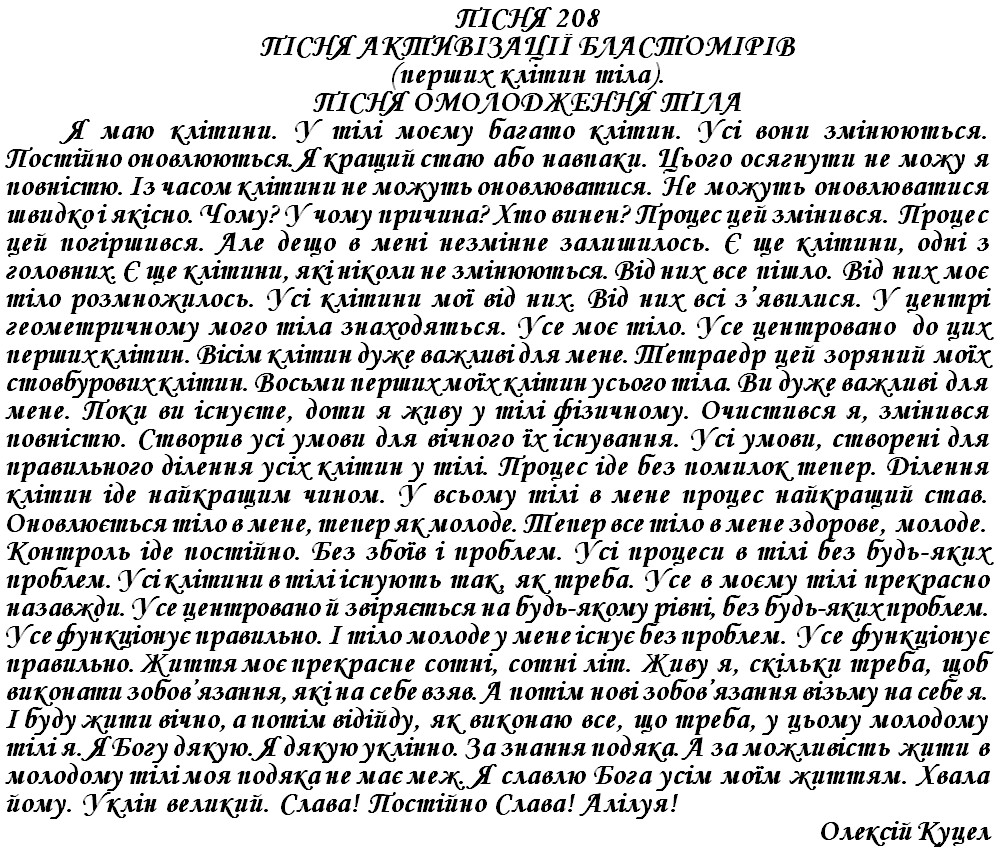 ПІСНЯ 208
ПІСНЯ АКТИВІЗАЦІЇ БЛАСТОМІРІВ
(перших клітин тіла).
ПІСНЯ ОМОЛОДЖЕННЯ ТІЛА

Я маю клітини. У тілі моєму багато клітин. Усі вони змінюються. Постійно оновлюються. Я кращий стаю або навпаки. Цього осягнути не можу я повністю. Із часом клітини не можуть оновлюватися. Не можуть оновлюватися швидко і якісно. Чому? У чому причина? Хто винен? Процес цей змінився. Процес цей погіршився. Але дещо в мені незмінне залишилось. Є ще клітини, одні з головних. Є ще клітини, які ніколи не змінюються. Від них все пішло. Від них моє тіло розмножилось. Усі клітини мої від них. Від них всі з'явилися. У центрі геометричному мого тіла знаходяться. Усе моє тіло. Усе центровано до цих перших клітин. Вісім клітин дуже важливі для мене. Тетраедр цей зоряний моїх стовбурових клітин. Восьми перших моїх клітин усього тіла. Ви дуже важливі для мене. Поки ви існуєте, доти я живу у тілі фізичному. Очистився я, змінився повністю. Створив усі умови для вічного їх існування. Усі умови, створені для правильного ділення усіх клітин у тілі. Процес іде без помилок тепер. Ділення клітин іде найкращим чином. У всьому тілі в мене процес найкращий став. Оновлюється тіло в мене, тепер як молоде. Тепер все тіло в мене здорове, молоде. Контроль іде постійно. Без збоїв і проблем. Усі процеси в тілі без будь-яких проблем. Усі клітини в тілі існують так, як треба. Усе в моєму тілі прекрасно назавжди. Усе центровано й звіряється на будь-якому рівні, без будь-яких проблем. Усе функціонує правильно. І тіло молоде у мене існує без проблем. Усе функціонує правильно. Життя моє прекрасне сотні, сотні літ. Живу я, скільки треба, щоб виконати зобов'язання, які на себе взяв. А потім нові зобов'язання візьму на себе я. І буду жити вічно, а потім відійду, як виконаю все, що треба, у цьому молодому тілі я. Я Богу дякую. Я дякую уклінно. За знання подяка. А за можливість жити в молодому тілі моя подяка не має меж. Я славлю Бога усім моїм життям. Хвала йому. Уклін великий. Слава! Постійно Слава! Алілуя!

Олексій Куцел